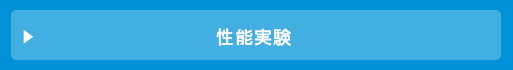 性能実験